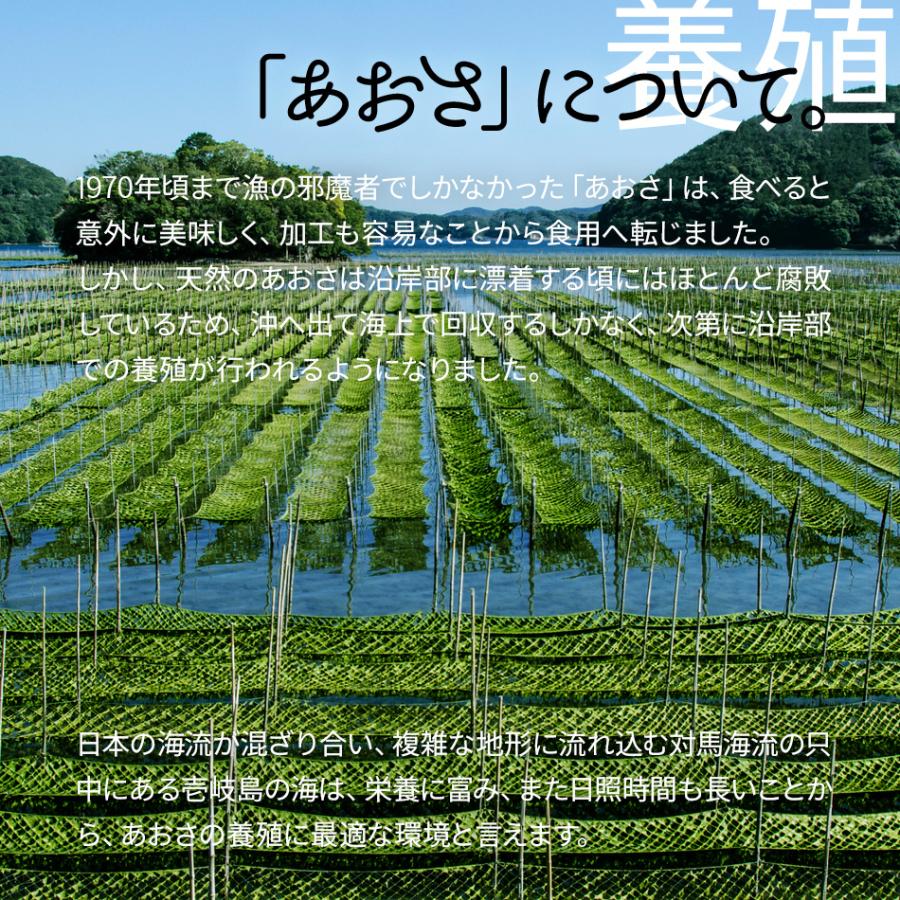 養殖

「あおさ」について。

1970年頃まで漁の邪魔者でしかなかった「あおさ」は、食べると意外に美味しく、加工も容易なことから食用へ転じました。しかし、天然のあおさは沿岸部に漂着する頃にはほとんど腐敗しているため、沖へ出て海上で回収するしかなく、次第に沿岸部での養殖が行われるようになりました。

日本の海流が混ざり合い、複雑な地形に流れ込む対馬海流の只中にある壱岐島の海は、栄養に富み、また日照時間も長いことから、あおさの養殖に最適な環境と言えます。